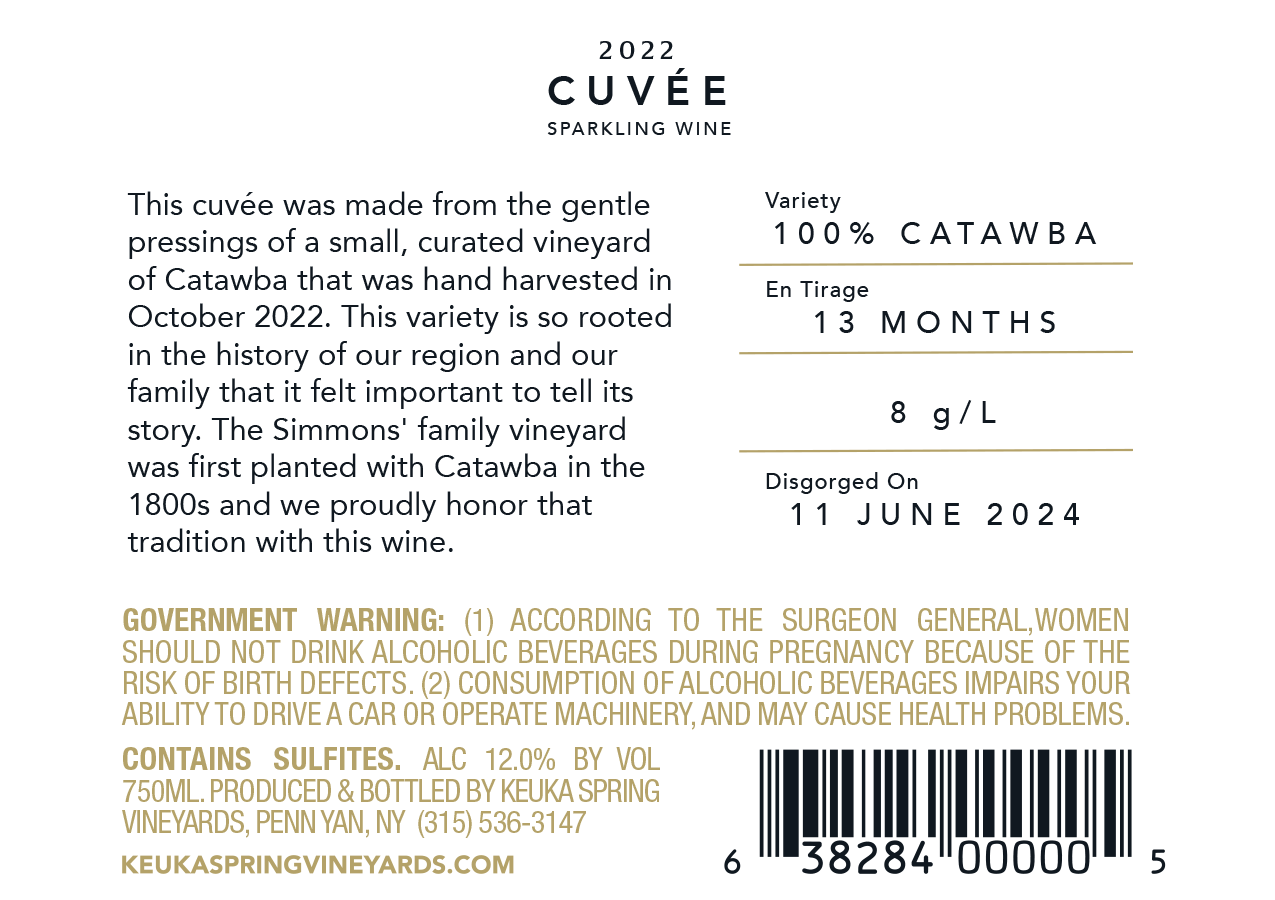 2022
CUVÉE
SPARKLING WINE

This cuvée was made from the gentle pressings of a small, curated vineyard of Catawba that was hand harvested in October 2022. This variety is so rooted in the history of our region and our family that it felt important to tell its story. The Simmons' family vineyard was first planted with Catawba in the 1800s and we proudly honor that tradition with this wine.

Variety
100% CATAWBA

En Tirage
13 MONTHS

8 g/L

Disgorged On
11 JUNE 2024

GOVERNMENT WARNING: (1) ACCORDING TO THE SURGEON GENERAL,WOMEN SHOULD NOT DRINK ALCOHOLIC BEVERAGES DURING PREGNANCY BECAUSE OF THE RISK OF BIRTH DEFECTS. (2) CONSUMPTION OF ALCOHOLIC BEVERAGES IMPAIRS YOUR ABILITY TO DRIVE A CAR OR OPERATE MACHINERY, AND MAY CAUSE HEALTH PROBLEMS.

CONTAINS SULFITES. ALC 12.0% BY VOL 750ML. PRODUCED & BOTTLED BY KEUKA SPRING VINEYARDS, PENN YAN, NY (315) 536-3147

KEUKASPRINGVINEYARDS.COM

6 38284 00000 5